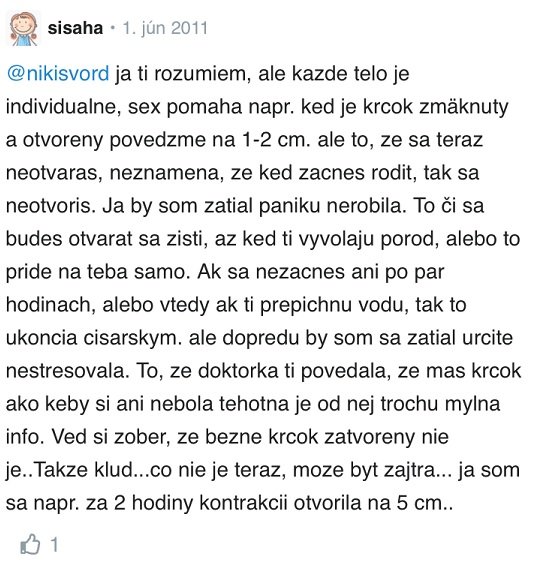 sisaha • 1. jún 2011

@nikisvord ja ti rozumiem, ale kazde telo je individualne, sex pomaha napr. ked je krcok zmäknuty a otvoreny povedzme na 1-2 cm. ale to, ze sa teraz neotvaras, neznamena, ze ked zacnes rodit, tak sa neotvoris. Ja by som zatial paniku nerobila. To či sa budes otvarat sa zisti, az ked ti vyvolaju porod, alebo to pride na teba samo. Ak sa nezacnes ani po par hodinach, alebo vtedy ak ti prepichnu vodu, tak to ukoncia cisarskym. ale dopredu by som sa zatial urcite nestresovala. To, ze doktorka ti povedala, ze mas krcok ako keby si ani nebola tehotna je od nej trochu mylna info. Ved si zober, ze bezne krcok zatvoreny nie je..Takze klud...co nie je teraz, moze byt zajtra... ja som sa napr. za 2 hodiny kontrakcii otvorila na 5 cm..

1